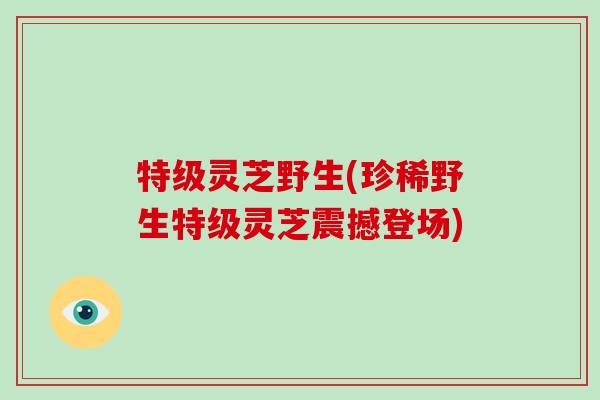 特级灵芝野生(珍稀野生特级灵芝震撼登场)